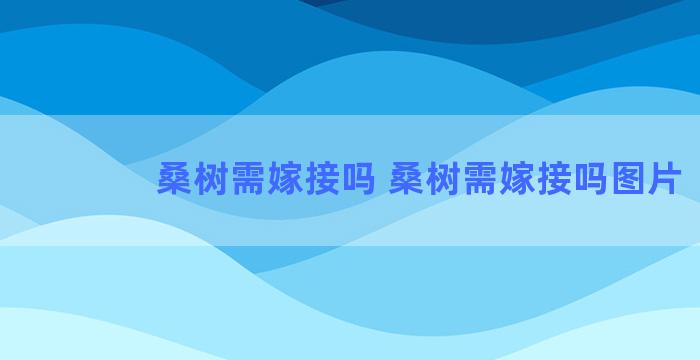 桑树需嫁接吗 桑树需嫁接吗图片